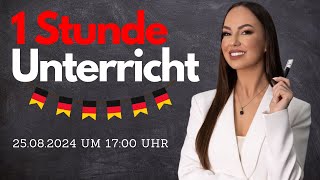 1 Stunde
Unterricht

25.08.2024 UM 17:00 UHR